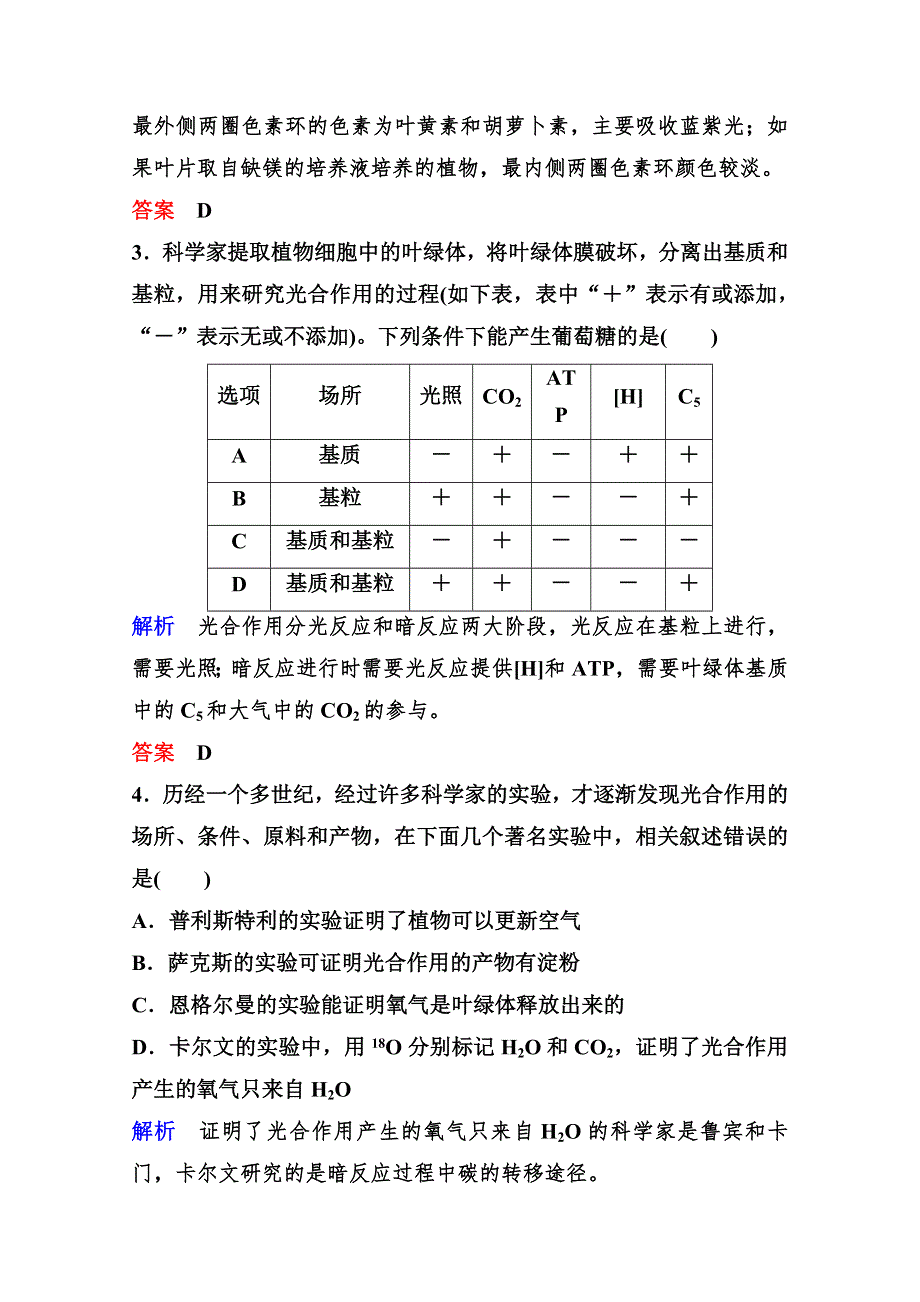 最外侧两圈色素环的色素为叶黄素和胡萝卜素，主要吸收蓝紫光；如果叶片取自缺镁的培养液培养的植物，最内侧两圈色素环颜色较淡。

答案　D

3．科学家提取植物细胞中的叶绿体，将叶绿体膜破坏，分离出基质和基粒，用来研究光合作用的过程(如下表，表中“＋”表示有或添加，“－”表示无或不添加)。下列条件下能产生葡萄糖的是(　　)

| 选项 | 场所 | 光照 | $CO_2$ | ATP | [H] | $C_5$ |
|---|---|---|---|---|---|---|
| A | 基质 | － | ＋ | － | ＋ | ＋ |
| B | 基粒 | ＋ | ＋ | － | － | ＋ |
| C | 基质和基粒 | － | ＋ | － | － | － |
| D | 基质和基粒 | ＋ | ＋ | － | － | ＋ |

解析　光合作用分光反应和暗反应两大阶段，光反应在基粒上进行，需要光照；暗反应进行时需要光反应提供[H]和 ATP，需要叶绿体基质中的 $C_5$ 和大气中的 $CO_2$ 的参与。

答案　D

4．历经一个多世纪，经过许多科学家的实验，才逐渐发现光合作用的场所、条件、原料和产物，在下面几个著名实验中，相关叙述错误的是(　　)

A．普利斯特利的实验证明了植物可以更新空气

B．萨克斯的实验可证明光合作用的产物有淀粉

C．恩格尔曼的实验能证明氧气是叶绿体释放出来的

D．卡尔文的实验中，用 $^{18}O$ 分别标记 $H_2O$ 和 $CO_2$，证明了光合作用产生的氧气只来自 $H_2O$

解析　证明了光合作用产生的氧气只来自 $H_2O$ 的科学家是鲁宾和卡门，卡尔文研究的是暗反应过程中碳的转移途径。